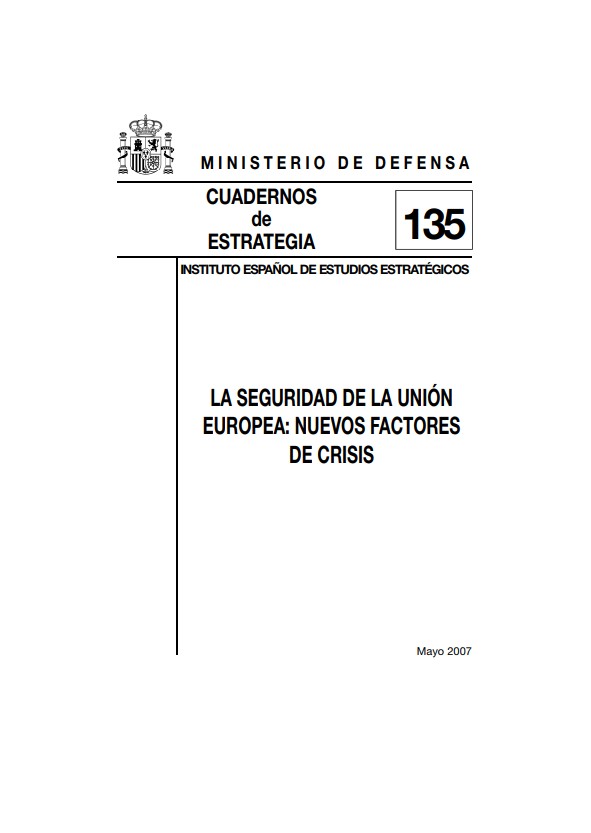 MINISTERIO DE DEFENSA

CUADERNOS
de
ESTRATEGIA

135

INSTITUTO ESPAÑOL DE ESTUDIOS ESTRATÉGICOS

LA SEGURIDAD DE LA UNIÓN EUROPEA: NUEVOS FACTORES DE CRISIS

Mayo 2007